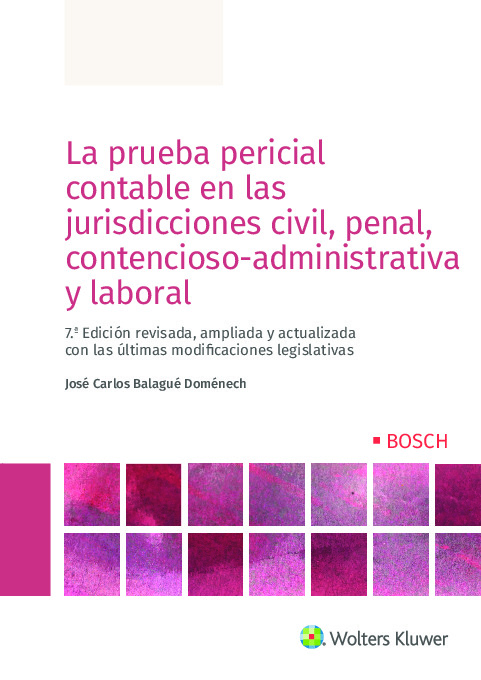 La prueba pericial contable en las jurisdicciones civil, penal, contencioso-administrativa y laboral

7.ª Edición revisada, ampliada y actualizada con las últimas modificaciones legislativas

José Carlos Balagué Doménech

BOSCH

Wolters Kluwer